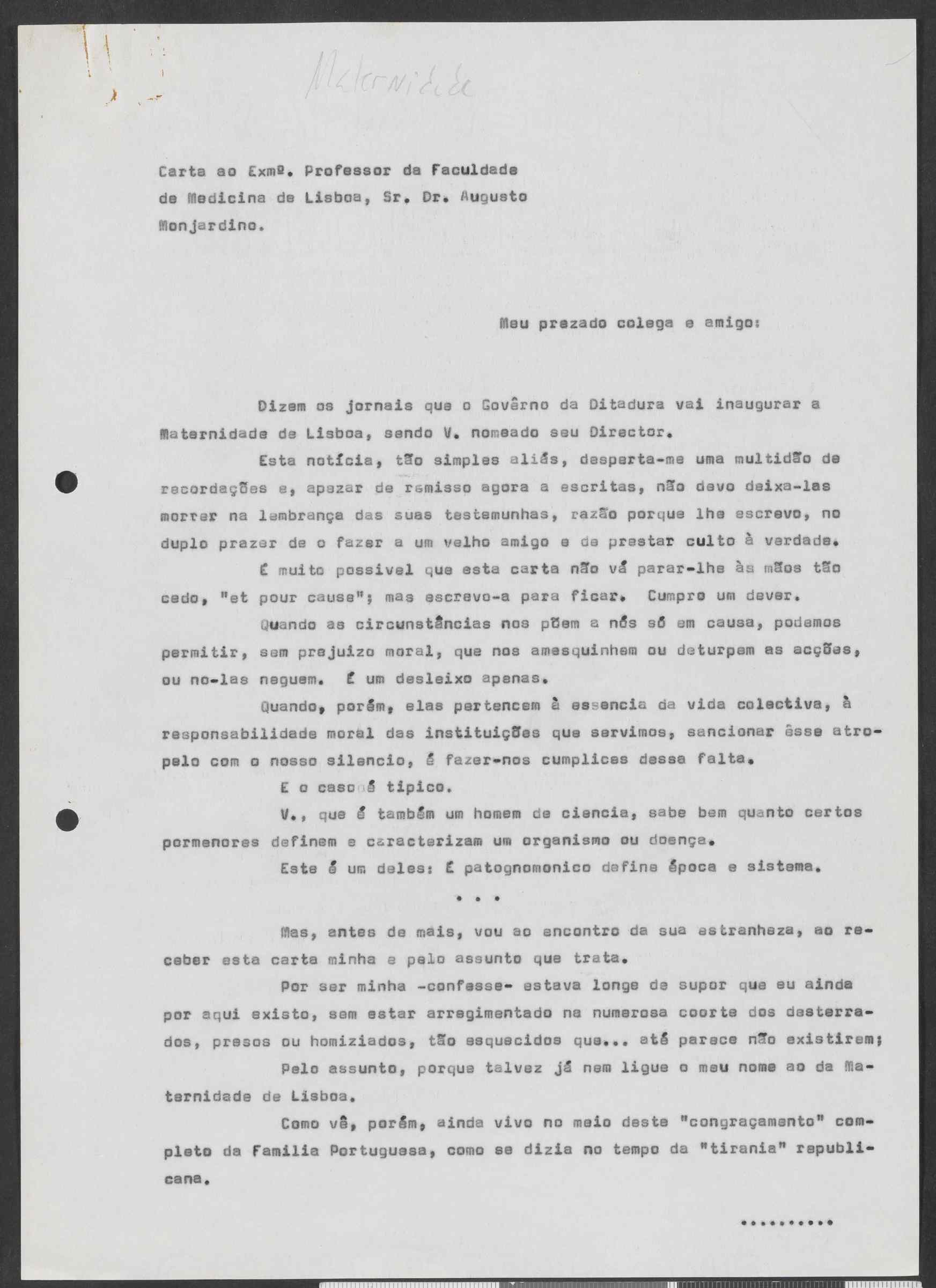 Maternidade

Carta ao Exmº. Professor da Faculdade de Medicina de Lisboa, Sr. Dr. Augusto Monjardino.

Meu prezado colega e amigo:

Dizem os jornais que o Govêrno da Ditadura vai inaugurar a Maternidade de Lisboa, sendo V. nomeado seu Director.

Esta notícia, tão simples aliás, desperta-me uma multidão de recordações e, apezar de remisso agora a escritas, não devo deixa-las morrer na lembrança das suas testemunhas, razão porque lhe escrevo, no duplo prazer de o fazer a um velho amigo e de prestar culto à verdade.

É muito possivel que esta carta não vá parar-lhe às mãos tão cedo, "et pour cause"; mas escrevo-a para ficar. Cumpro um dever.

Quando as circunstâncias nos põem a nós só em causa, podemos permitir, sem prejuizo moral, que nos amesquinhem ou deturpem as acções, ou no-las neguem. É um desleixo apenas.

Quando, porém, elas pertencem à essencia da vida colectiva, à responsabilidade moral das instituições que servimos, sancionar êsse atropelo com o nosso silencio, é fazer-nos cumplices dessa falta.

E o caso é tipico.

V., que é também um homem de ciencia, sabe bem quanto certos pormenores definem e caracterizam um organismo ou doença.

Este é um deles: É patognomonico define época e sistema.

. . .

Mas, antes de mais, vou ao encontro da sua estranheza, ao receber esta carta minha e pelo assunto que trata.

Por ser minha -confesse- estava longe de supor que eu ainda por aqui existo, sem estar arregimentado na numerosa coorte dos desterrados, presos ou homiziados, tão esquecidos que... até parece não existirem;

Pelo assunto, porque talvez já nem ligue o meu nome ao da Maternidade de Lisboa.

Como vê, porém, ainda vivo no meio deste "congraçamento" completo da Familia Portuguesa, como se dizia no tempo da "tirania" republicana.

..........